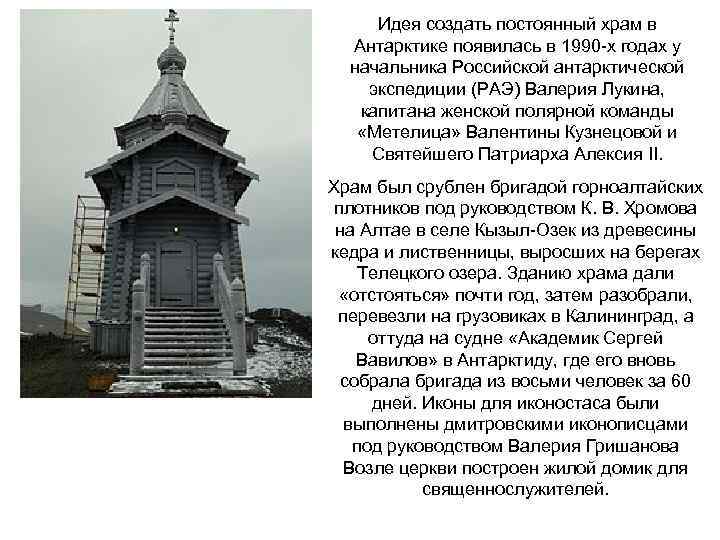 Идея создать постоянный храм в Антарктике появилась в 1990-х годах у начальника Российской антарктической экспедиции (РАЭ) Валерия Лукина, капитана женской полярной команды «Метелица» Валентины Кузнецовой и Святейшего Патриарха Алексия II.

Храм был срублен бригадой горноалтайских плотников под руководством К. В. Хромова на Алтае в селе Кызыл-Озек из древесины кедра и лиственницы, выросших на берегах Телецкого озера. Зданию храма дали «отстояться» почти год, затем разобрали, перевезли на грузовиках в Калининград, а оттуда на судне «Академик Сергей Вавилов» в Антарктиду, где его вновь собрала бригада из восьми человек за 60 дней. Иконы для иконостаса были выполнены дмитровскими иконописцами под руководством Валерия Гришанова Возле церкви построен жилой домик для священнослужителей.